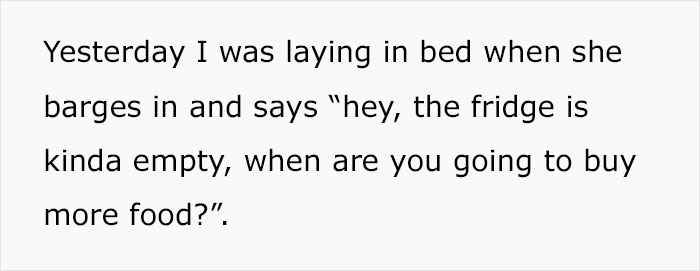 Yesterday I was laying in bed when she barges in and says “hey, the fridge is kinda empty, when are you going to buy more food?”.